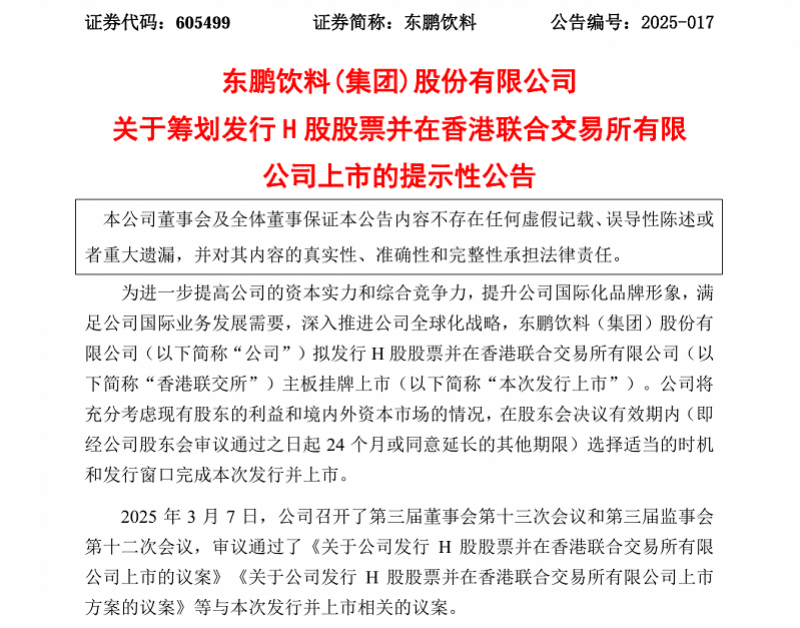 证券代码：605499　　证券简称：东鹏饮料　　公告编号：2025-017

东鹏饮料(集团)股份有限公司
关于筹划发行 H 股股票并在香港联合交易所有限公司上市的提示性公告

本公司董事会及全体董事保证本公告内容不存在任何虚假记载、误导性陈述或者重大遗漏，并对其内容的真实性、准确性和完整性承担法律责任。

为进一步提高公司的资本实力和综合竞争力，提升公司国际化品牌形象，满足公司国际业务发展需要，深入推进公司全球化战略，东鹏饮料（集团）股份有限公司（以下简称“公司”）拟发行 H 股股票并在香港联合交易所有限公司（以下简称“香港联交所”）主板挂牌上市（以下简称“本次发行上市”）。公司将充分考虑现有股东的利益和境内外资本市场的情况，在股东会决议有效期内（即经公司股东会审议通过之日起 24 个月或同意延长的其他期限）选择适当的时机和发行窗口完成本次发行并上市。

2025 年 3 月 7 日，公司召开了第三届董事会第十三次会议和第三届监事会第十二次会议，审议通过了《关于公司发行 H 股股票并在香港联合交易所有限公司上市的议案》《关于公司发行 H 股股票并在香港联合交易所有限公司上市方案的议案》等与本次发行并上市相关的议案。